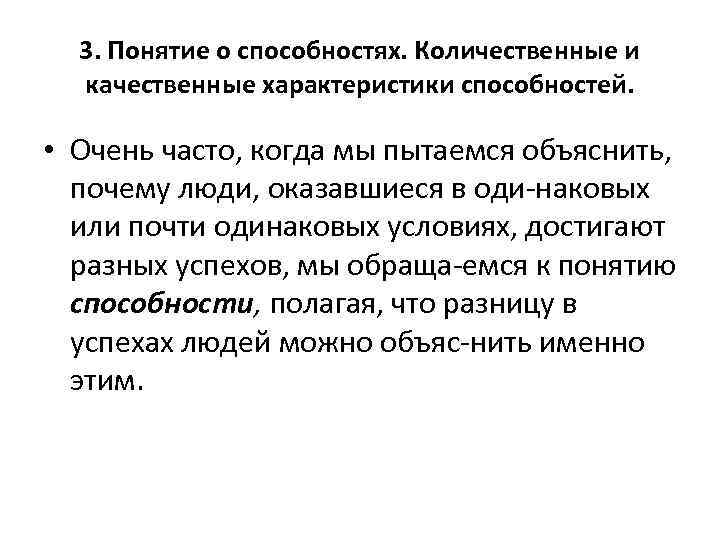 3. Понятие о способностях. Количественные и качественные характеристики способностей.

• Очень часто, когда мы пытаемся объяснить, почему люди, оказавшиеся в оди-наковых или почти одинаковых условиях, достигают разных успехов, мы обраща-емся к понятию способности, полагая, что разницу в успехах людей можно объяс-нить именно этим.